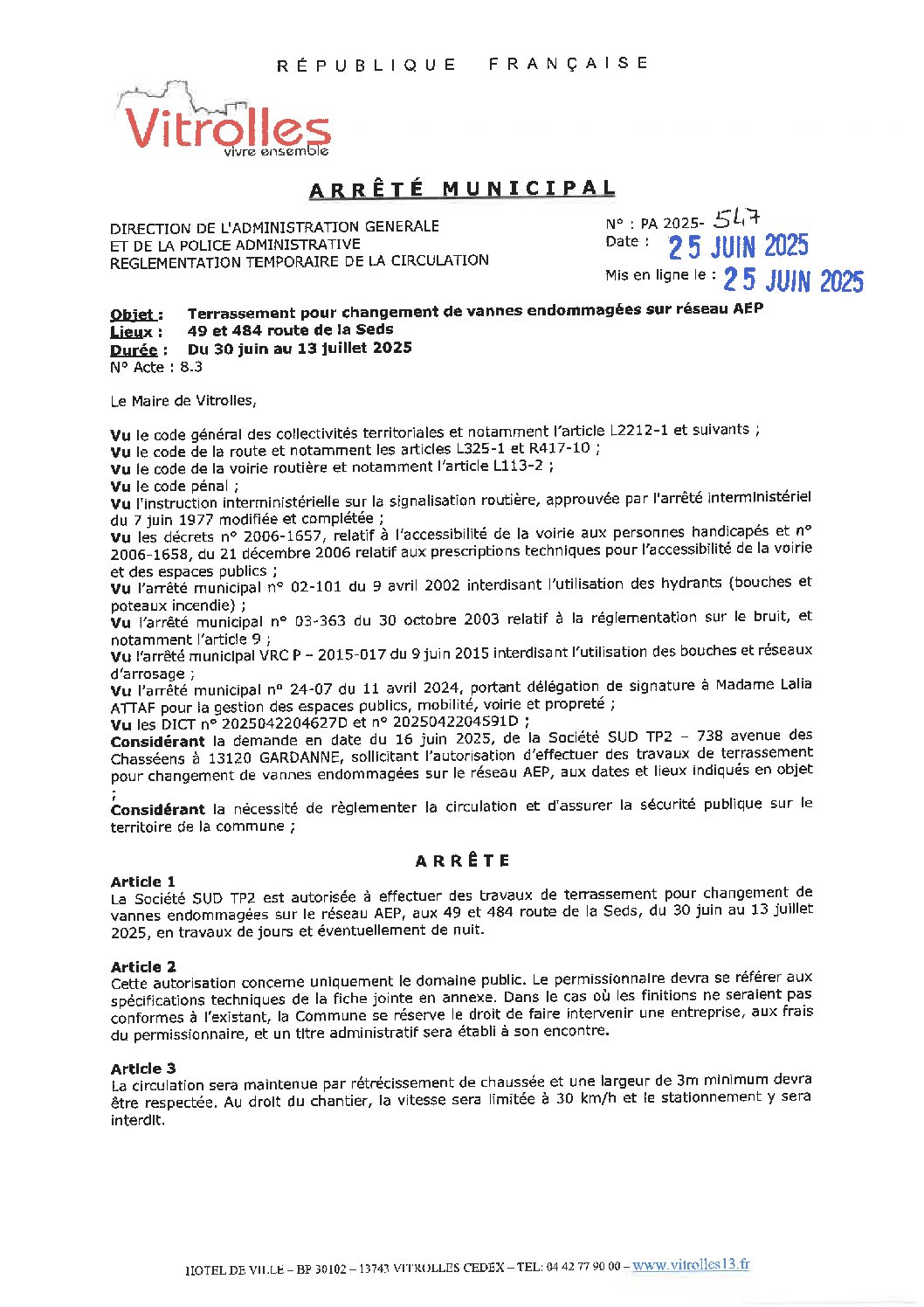 RÉPUBLIQUE FRANÇAISE

Vitrolles
vivre ensemble

ARRÊTÉ MUNICIPAL

DIRECTION DE L'ADMINISTRATION GENERALE
ET DE LA POLICE ADMINISTRATIVE
REGLEMENTATION TEMPORAIRE DE LA CIRCULATION

N° : PA 2025- 547
Date : 25 JUIN 2025
Mis en ligne le : 25 JUIN 2025

Objet : Terrassement pour changement de vannes endommagées sur réseau AEP
Lieux : 49 et 484 route de la Seds
Durée : Du 30 juin au 13 juillet 2025
N° Acte : 8.3

Le Maire de Vitrolles,

Vu le code général des collectivités territoriales et notamment l'article L2212-1 et suivants ;
Vu le code de la route et notamment les articles L325-1 et R417-10 ;
Vu le code de la voirie routière et notamment l'article L113-2 ;
Vu le code pénal ;
Vu l'instruction interministérielle sur la signalisation routière, approuvée par l'arrêté interministériel du 7 juin 1977 modifiée et complétée ;
Vu les décrets n° 2006-1657, relatif à l'accessibilité de la voirie aux personnes handicapés et n° 2006-1658, du 21 décembre 2006 relatif aux prescriptions techniques pour l'accessibilité de la voirie et des espaces publics ;
Vu l'arrêté municipal n° 02-101 du 9 avril 2002 interdisant l'utilisation des hydrants (bouches et poteaux incendie) ;
Vu l'arrêté municipal n° 03-363 du 30 octobre 2003 relatif à la réglementation sur le bruit, et notamment l'article 9 ;
Vu l'arrêté municipal VRC P – 2015-017 du 9 juin 2015 interdisant l'utilisation des bouches et réseaux d'arrosage ;
Vu l'arrêté municipal n° 24-07 du 11 avril 2024, portant délégation de signature à Madame Lalia ATTAF pour la gestion des espaces publics, mobilité, voirie et propreté ;
Vu les DICT n° 2025042204627D et n° 2025042204591D ;
Considérant la demande en date du 16 juin 2025, de la Société SUD TP2 – 738 avenue des Chasséens à 13120 GARDANNE, sollicitant l'autorisation d'effectuer des travaux de terrassement pour changement de vannes endommagées sur le réseau AEP, aux dates et lieux indiqués en objet ;
Considérant la nécessité de règlementer la circulation et d'assurer la sécurité publique sur le territoire de la commune ;

ARRÊTE

Article 1
La Société SUD TP2 est autorisée à effectuer des travaux de terrassement pour changement de vannes endommagées sur le réseau AEP, aux 49 et 484 route de la Seds, du 30 juin au 13 juillet 2025, en travaux de jours et éventuellement de nuit.

Article 2
Cette autorisation concerne uniquement le domaine public. Le permissionnaire devra se référer aux spécifications techniques de la fiche jointe en annexe. Dans le cas où les finitions ne seraient pas conformes à l'existant, la Commune se réserve le droit de faire intervenir une entreprise, aux frais du permissionnaire, et un titre administratif sera établi à son encontre.

Article 3
La circulation sera maintenue par rétrécissement de chaussée et une largeur de 3m minimum devra être respectée. Au droit du chantier, la vitesse sera limitée à 30 km/h et le stationnement y sera interdit.

HOTEL DE VILLE – BP 30102 – 13743 VITROLLES CEDEX – TEL: 04 42 77 90 00 – www.vitrolles13.fr